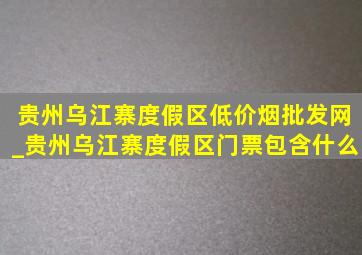 贵州乌江寨度假区低价烟批发网_贵州乌江寨度假区门票包含什么